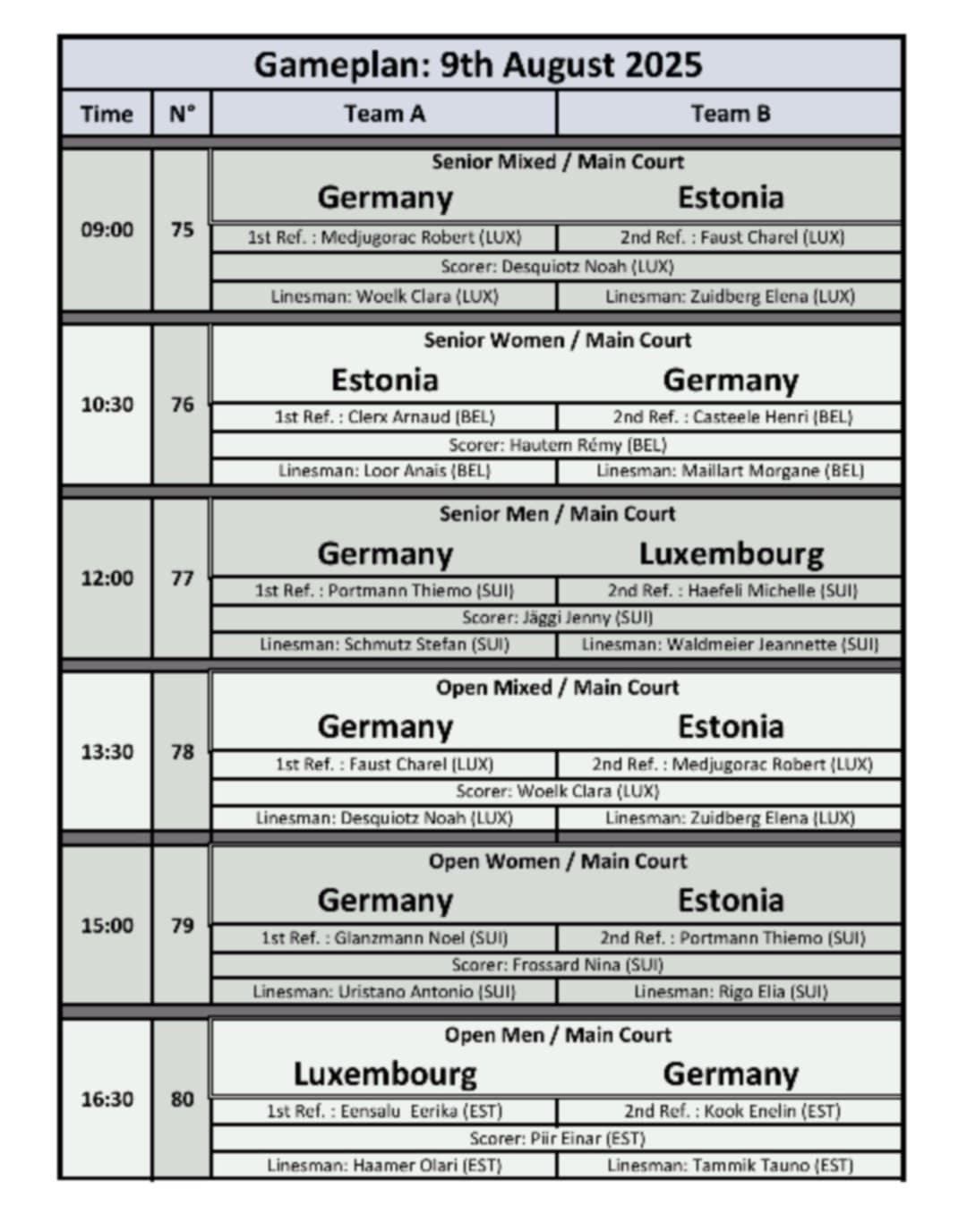 Gameplan: 9th August 2025

| Time | N° | Team A | Team B |
|---|---|---|---|
| 09:00 | 75 | Senior Mixed / Main Court | |
| | | Germany | Estonia |
| | | 1st Ref. : Medjugorac Robert (LUX) | 2nd Ref. : Faust Charel (LUX) |
| | | Scorer: Desquiotz Noah (LUX) | |
| | | Linesman: Woelk Clara (LUX) | Linesman: Zuidberg Elena (LUX) |
| 10:30 | 76 | Senior Women / Main Court | |
| | | Estonia | Germany |
| | | 1st Ref. : Clerx Arnaud (BEL) | 2nd Ref. : Casteele Henri (BEL) |
| | | Scorer: Hautem Rémy (BEL) | |
| | | Linesman: Loor Anais (BEL) | Linesman: Maillart Morgane (BEL) |
| 12:00 | 77 | Senior Men / Main Court | |
| | | Germany | Luxembourg |
| | | 1st Ref. : Portmann Thiemo (SUI) | 2nd Ref. : Haefeli Michelle (SUI) |
| | | Scorer: Jäggi Jenny (SUI) | |
| | | Linesman: Schmutz Stefan (SUI) | Linesman: Waldmeier Jeannette (SUI) |
| 13:30 | 78 | Open Mixed / Main Court | |
| | | Germany | Estonia |
| | | 1st Ref. : Faust Charel (LUX) | 2nd Ref. : Medjugorac Robert (LUX) |
| | | Scorer: Woelk Clara (LUX) | |
| | | Linesman: Desquiotz Noah (LUX) | Linesman: Zuidberg Elena (LUX) |
| 15:00 | 79 | Open Women / Main Court | |
| | | Germany | Estonia |
| | | 1st Ref. : Glanzmann Noel (SUI) | 2nd Ref. : Portmann Thiemo (SUI) |
| | | Scorer: Frossard Nina (SUI) | |
| | | Linesman: Uristano Antonio (SUI) | Linesman: Rigo Elia (SUI) |
| 16:30 | 80 | Open Men / Main Court | |
| | | Luxembourg | Germany |
| | | 1st Ref. : Eensalu Eerika (EST) | 2nd Ref. : Kook Enelin (EST) |
| | | Scorer: Piir Einar (EST) | |
| | | Linesman: Haamer Olari (EST) | Linesman: Tammik Tauno (EST) |